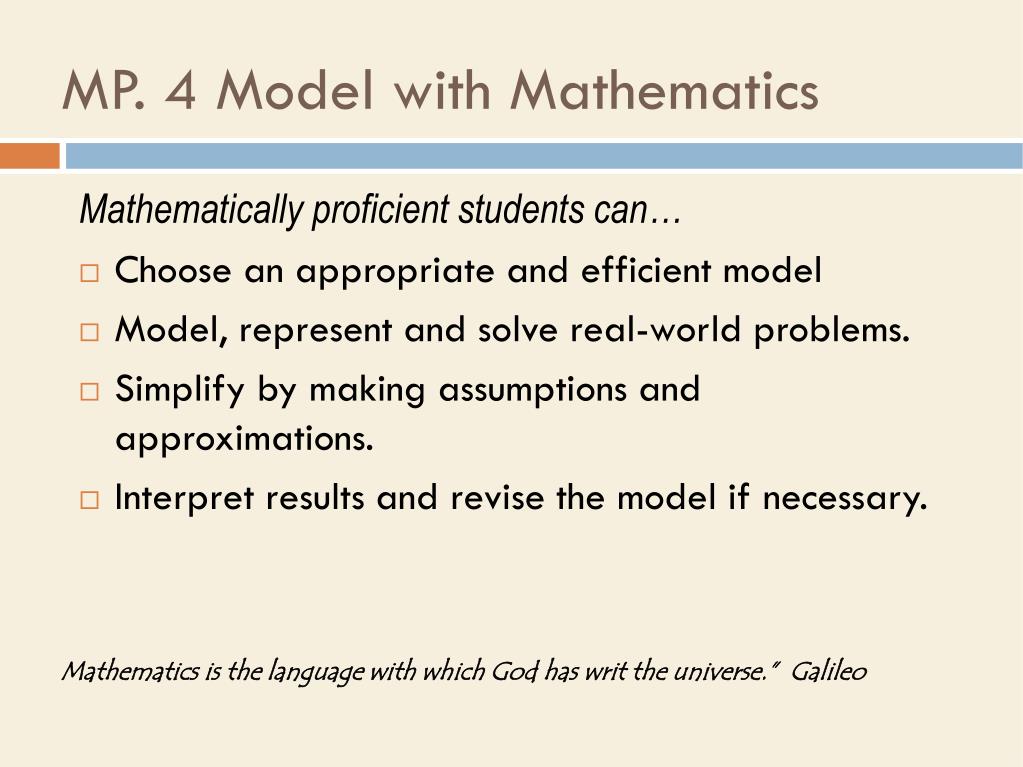 MP. 4 Model with Mathematics

Mathematically proficient students can…

□ Choose an appropriate and efficient model
□ Model, represent and solve real-world problems.
□ Simplify by making assumptions and approximations.
□ Interpret results and revise the model if necessary.

Mathematics is the language with which God has writ the universe." Galileo